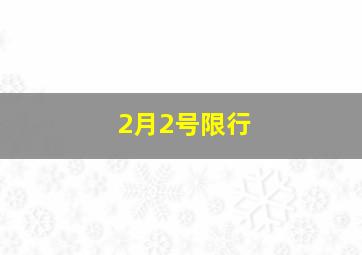 2月2号限行